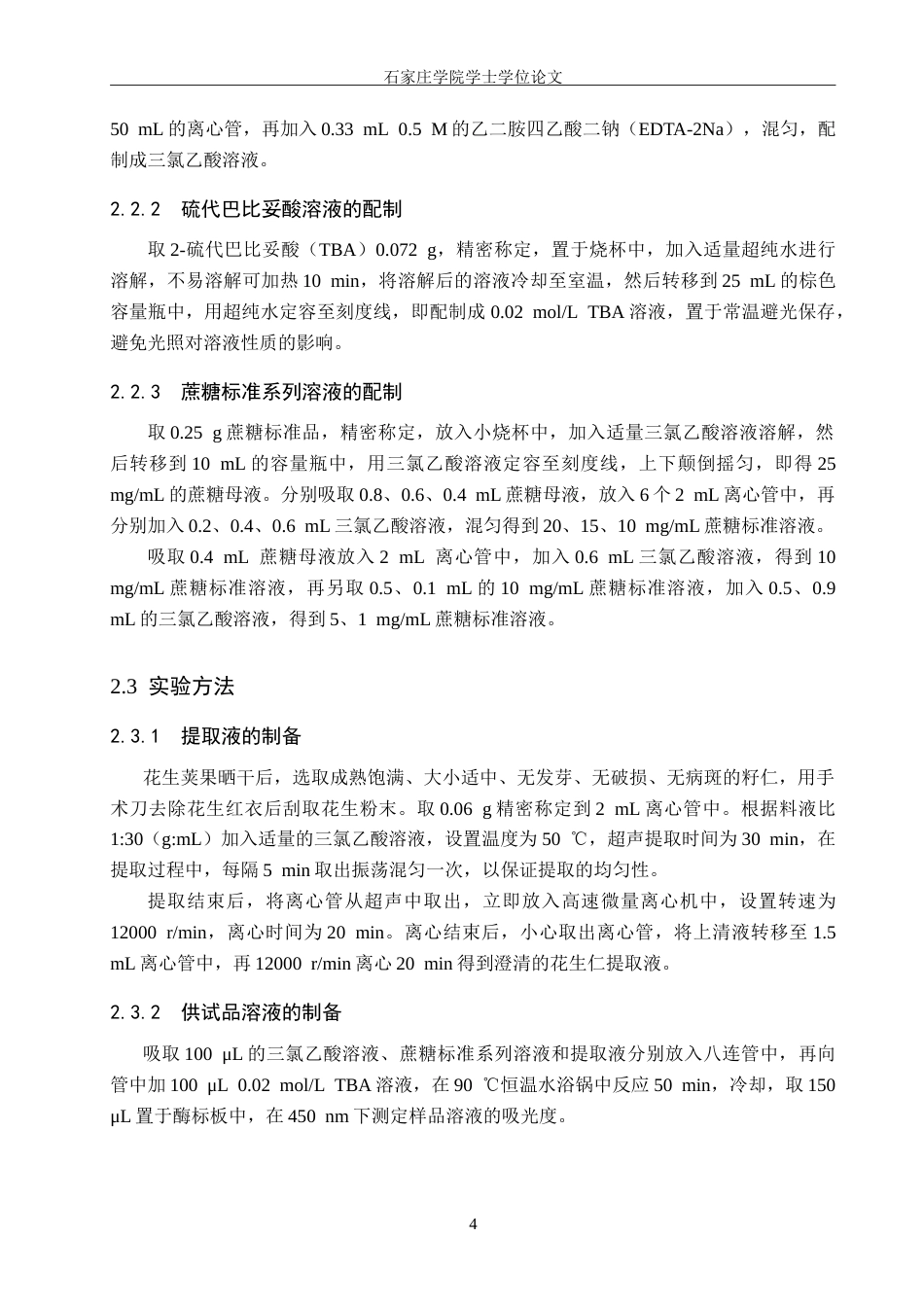 石家庄学院学士学位论文

50 mL 的离心管，再加入 0.33 mL 0.5 M 的乙二胺四乙酸二钠（EDTA-2Na），混匀，配制成三氯乙酸溶液。

2.2.2 硫代巴比妥酸溶液的配制

取 2-硫代巴比妥酸（TBA）0.072 g，精密称定，置于烧杯中，加入适量超纯水进行溶解，不易溶解可加热 10 min，将溶解后的溶液冷却至室温，然后转移到 25 mL 的棕色容量瓶中，用超纯水定容至刻度线，即配制成 0.02 mol/L TBA 溶液，置于常温避光保存，避免光照对溶液性质的影响。

2.2.3 蔗糖标准系列溶液的配制

取 0.25 g 蔗糖标准品，精密称定，放入小烧杯中，加入适量三氯乙酸溶液溶解，然后转移到 10 mL 的容量瓶中，用三氯乙酸溶液定容至刻度线，上下颠倒摇匀，即得 25 mg/mL 的蔗糖母液。分别吸取 0.8、0.6、0.4 mL 蔗糖母液，放入 6 个 2 mL 离心管中，再分别加入 0.2、0.4、0.6 mL 三氯乙酸溶液，混匀得到 20、15、10 mg/mL 蔗糖标准溶液。

吸取 0.4 mL 蔗糖母液放入 2 mL 离心管中，加入 0.6 mL 三氯乙酸溶液，得到 10 mg/mL 蔗糖标准溶液，再另取 0.5、0.1 mL 的 10 mg/mL 蔗糖标准溶液，加入 0.5、0.9 mL 的三氯乙酸溶液，得到 5、1 mg/mL 蔗糖标准溶液。

2.3 实验方法

2.3.1 提取液的制备

花生荚果晒干后，选取成熟饱满、大小适中、无发芽、无破损、无病斑的籽仁，用手术刀去除花生红衣后刮取花生粉末。取 0.06 g 精密称定到 2 mL 离心管中。根据料液比 1:30（g:mL）加入适量的三氯乙酸溶液，设置温度为 50 ℃，超声提取时间为 30 min，在提取过程中，每隔 5 min 取出振荡混匀一次，以保证提取的均匀性。

提取结束后，将离心管从超声中取出，立即放入高速微量离心机中，设置转速为 12000 r/min，离心时间为 20 min。离心结束后，小心取出离心管，将上清液转移至 1.5 mL 离心管中，再 12000 r/min 离心 20 min 得到澄清的花生仁提取液。

2.3.2 供试品溶液的制备

吸取 100 μL 的三氯乙酸溶液、蔗糖标准系列溶液和提取液分别放入八连管中，再向管中加 100 μL 0.02 mol/L TBA 溶液，在 90 ℃恒温水浴锅中反应 50 min，冷却，取 150 μL 置于酶标板中，在 450 nm 下测定样品溶液的吸光度。

4